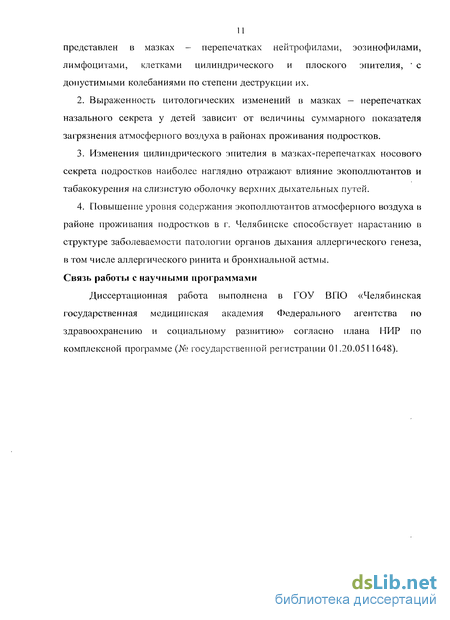 11

представлен в мазках – перепечатках нейтрофилами, эозинофилами, лимфоцитами, клетками цилиндрического и плоского эпителия, с допустимыми колебаниями по степени деструкции их.

2. Выраженность цитологических изменений в мазках – перепечатках назального секрета у детей зависит от величины суммарного показателя загрязнения атмосферного воздуха в районах проживания подростков.

3. Изменения цилиндрического эпителия в мазках-перепечатках носового секрета подростков наиболее наглядно отражают влияние экополлютантов и табакокурения на слизистую оболочку верхних дыхательных путей.

4. Повышение уровня содержания экополлютантов атмосферного воздуха в районе проживания подростков в г. Челябинске способствует нарастанию в структуре заболеваемости патологии органов дыхания аллергического генеза, в том числе аллергического ринита и бронхиальной астмы.

Связь работы с научными программами

Диссертационная работа выполнена в ГОУ ВПО «Челябинская государственная медицинская академия Федерального агентства по здравоохранению и социальному развитию» согласно плана НИР по комплексной программе (№ государственной регистрации 01.20.0511648).

dsLib.net
библиотека диссертаций